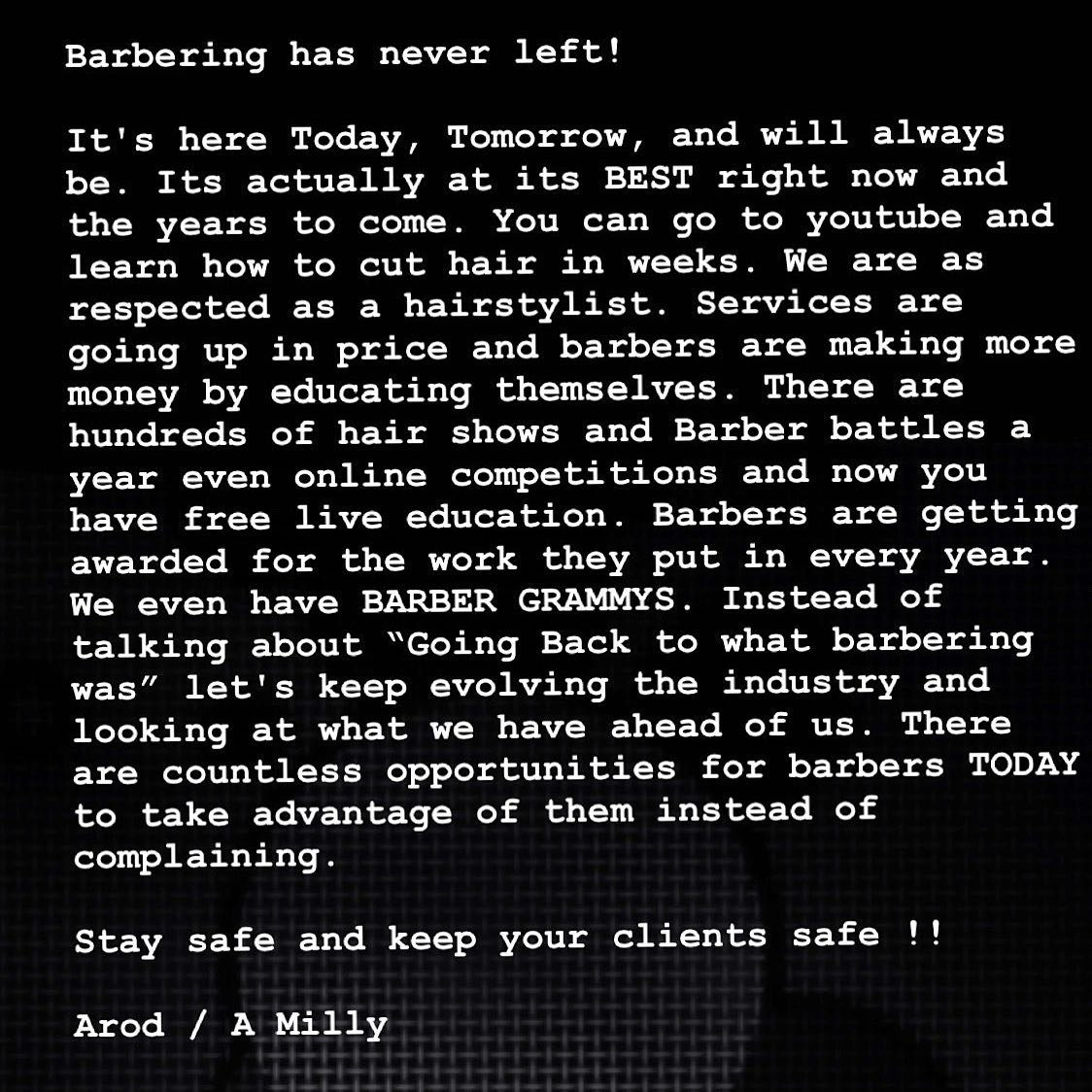 Barbering has never left!

It's here Today, Tomorrow, and will always be. Its actually at its BEST right now and the years to come. You can go to youtube and learn how to cut hair in weeks. We are as respected as a hairstylist. Services are going up in price and barbers are making more money by educating themselves. There are hundreds of hair shows and Barber battles a year even online competitions and now you have free live education. Barbers are getting awarded for the work they put in every year. We even have BARBER GRAMMYS. Instead of talking about “Going Back to what barbering was” let's keep evolving the industry and looking at what we have ahead of us. There are countless opportunities for barbers TODAY to take advantage of them instead of complaining.

Stay safe and keep your clients safe !!

Arod / A Milly